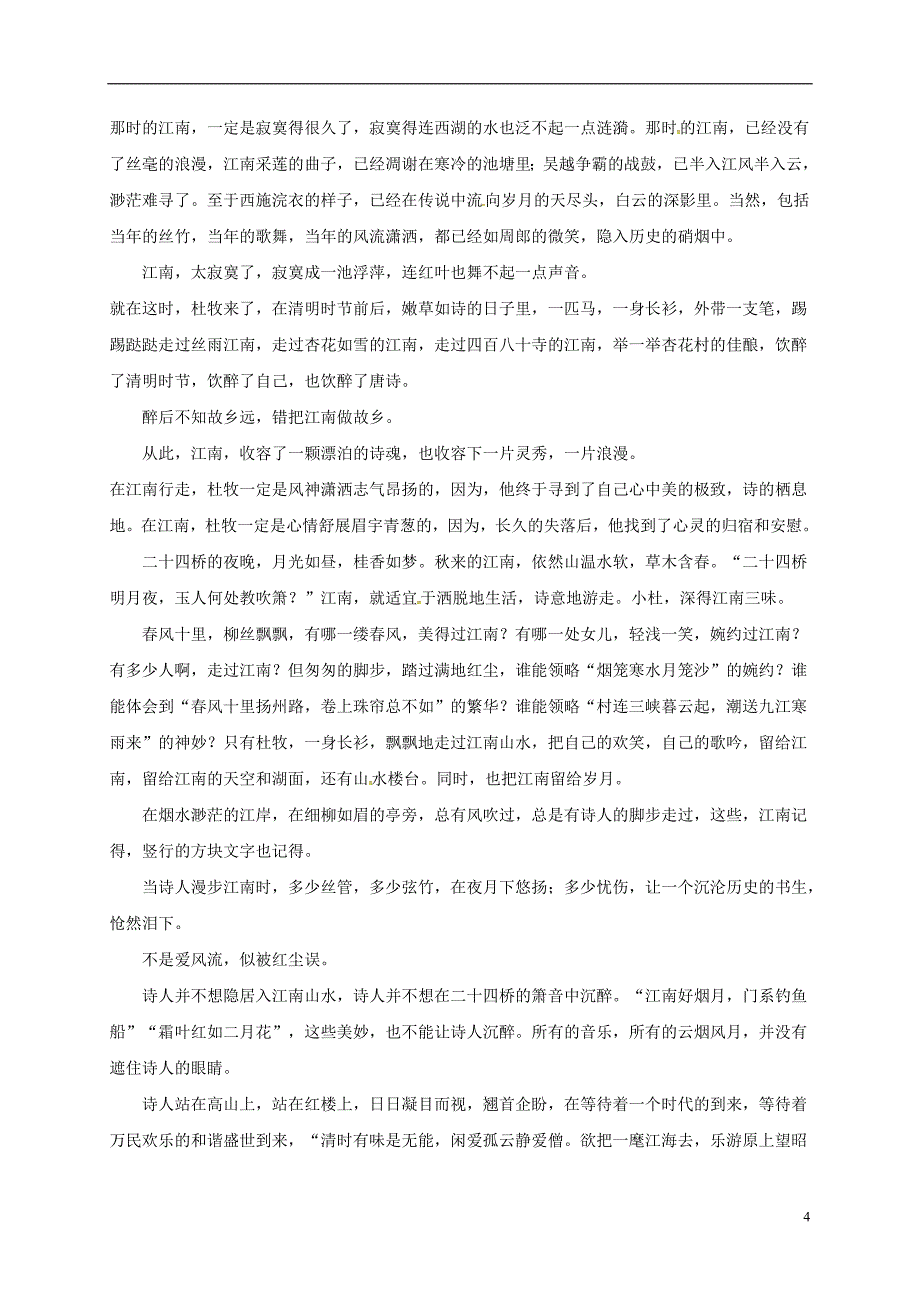 那时的江南，一定是寂寞得很久了，寂寞得连西湖的水也泛不起一点涟漪。那时的江南，已经没有了丝毫的浪漫，江南采莲的曲子，已经凋谢在寒冷的池塘里；吴越争霸的战鼓，已半入江风半入云，渺茫难寻了。至于西施浣衣的样子，已经在传说中流向岁月的天尽头，白云的深影里。当然，包括当年的丝竹，当年的歌舞，当年的风流潇洒，都已经如周郎的微笑，隐入历史的硝烟中。

江南，太寂寞了，寂寞成一池浮萍，连红叶也舞不起一点声音。

就在这时，杜牧来了，在清明时节前后，嫩草如诗的日子里，一匹马，一身长衫，外带一支笔，踢踢跶跶走过丝雨江南，走过杏花如雪的江南，走过四百八十寺的江南，举一举杏花村的佳酿，饮醉了清明时节，饮醉了自己，也饮醉了唐诗。

醉后不知故乡远，错把江南做故乡。

从此，江南，收容了一颗漂泊的诗魂，也收容下一片灵秀，一片浪漫。

在江南行走，杜牧一定是风神潇洒志气昂扬的，因为，他终于寻到了自己心中美的极致，诗的栖息地。在江南，杜牧一定是心情舒展眉宇青葱的，因为，长久的失落后，他找到了心灵的归宿和安慰。

二十四桥的夜晚，月光如昼，桂香如梦。秋来的江南，依然山温水软，草木含春。“二十四桥明月夜，玉人何处教吹箫？”江南，就适宜于洒脱地生活，诗意地游走。小杜，深得江南三味。

春风十里，柳丝飘飘，有哪一缕春风，美得过江南？有哪一处女儿，轻浅一笑，婉约过江南？有多少人啊，走过江南？但匆匆的脚步，踏过满地红尘，谁能领略“烟笼寒水月笼沙”的婉约？谁能体会到“春风十里扬州路，卷上珠帘总不如”的繁华？谁能领略“村连三峡暮云起，潮送九江寒雨来”的神妙？只有杜牧，一身长衫，飘飘地走过江南山水，把自己的欢笑，自己的歌吟，留给江南，留给江南的天空和湖面，还有山水楼台。同时，也把江南留给岁月。

在烟水渺茫的江岸，在细柳如眉的亭旁，总有风吹过，总是有诗人的脚步走过，这些，江南记得，竖行的方块文字也记得。

当诗人漫步江南时，多少丝管，多少弦竹，在夜月下悠扬；多少忧伤，让一个沉沦历史的书生，怆然泪下。

不是爱风流，似被红尘误。

诗人并不想隐居入江南山水，诗人并不想在二十四桥的箫音中沉醉。“江南好烟月，门系钓鱼船”“霜叶红如二月花”，这些美妙，也不能让诗人沉醉。所有的音乐，所有的云烟风月，并没有遮住诗人的眼睛。

诗人站在高山上，站在红楼上，日日凝目而视，翘首企盼，在等待着一个时代的到来，等待着万民欢乐的和谐盛世到来，“清时有味是无能，闲爱孤云静爱僧。欲把一麾江海去，乐游原上望昭

4